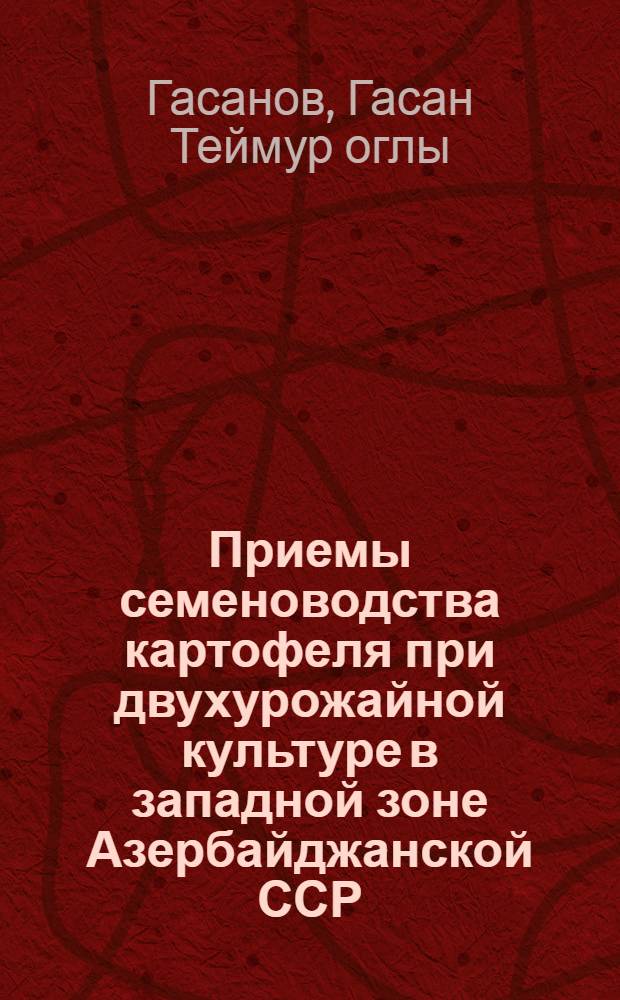 Гасанов, Гасан Теймур оглы

Приемы семеноводства картофеля при двухурожайной культуре в западной зоне Азербайджанской ССР